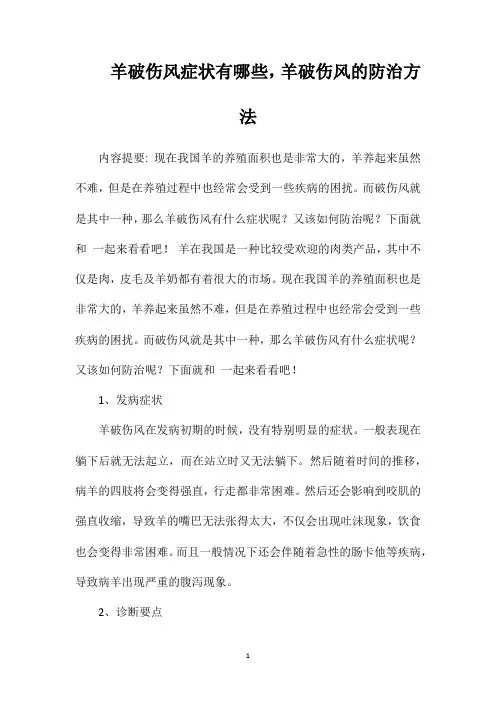 羊破伤风症状有哪些，羊破伤风的防治方法

内容提要：现在我国羊的养殖面积也是非常大的，羊养起来虽然不难，但是在养殖过程中也经常会受到一些疾病的困扰。而破伤风就是其中一种，那么羊破伤风有什么症状呢？又该如何防治呢？下面就和 一起来看看吧！ 羊在我国是一种比较受欢迎的肉类产品，其中不仅是肉，皮毛及羊奶都有着很大的市场。现在我国羊的养殖面积也是非常大的，羊养起来虽然不难，但是在养殖过程中也经常会受到一些疾病的困扰。而破伤风就是其中一种，那么羊破伤风有什么症状呢？又该如何防治呢？下面就和 一起来看看吧！

1、发病症状

羊破伤风在发病初期的时候，没有特别明显的症状。一般表现在躺下后就无法起立，而在站立时又无法躺下。然后随着时间的推移，病羊的四肢将会变得强直，行走都非常困难。然后还会影响到咬肌的强直收缩，导致羊的嘴巴无法张得太大，不仅会出现吐沫现象，饮食也会变得非常困难。而且一般情况下还会伴随着急性的肠卡他等疾病，导致病羊出现严重的腹泻现象。

2、诊断要点

1